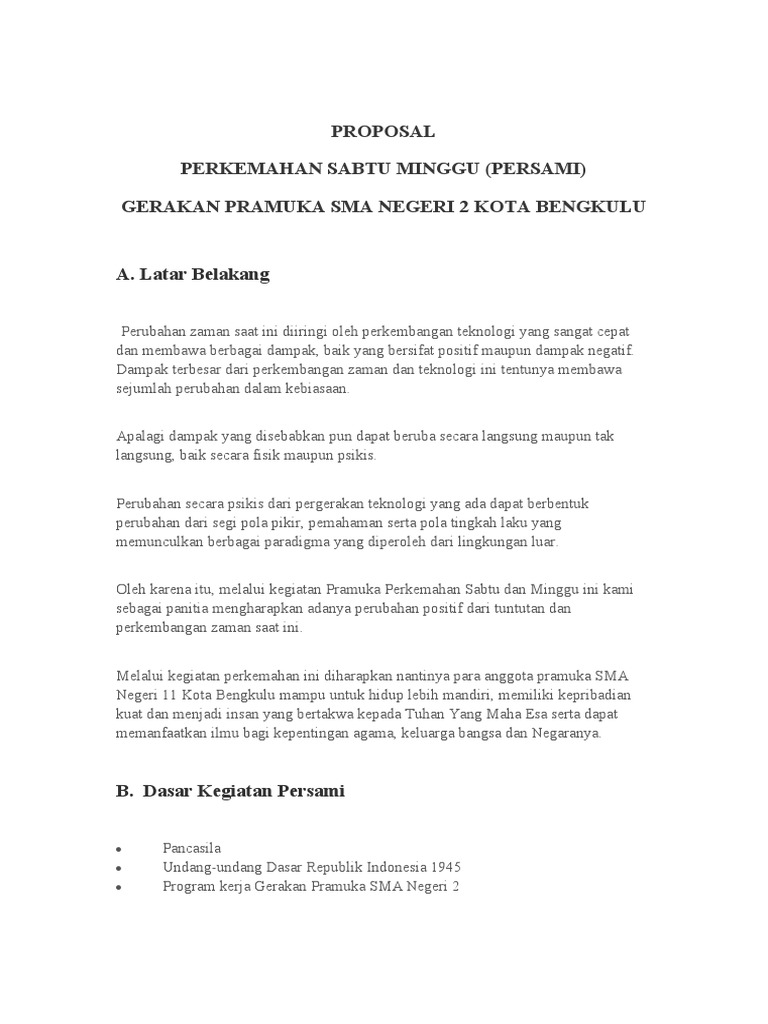 PROPOSAL

PERKEMAHAN SABTU MINGGU (PERSAMI)

GERAKAN PRAMUKA SMA NEGERI 2 KOTA BENGKULU

A. Latar Belakang

Perubahan zaman saat ini diiringi oleh perkembangan teknologi yang sangat cepat dan membawa berbagai dampak, baik yang bersifat positif maupun dampak negatif. Dampak terbesar dari perkembangan zaman dan teknologi ini tentunya membawa sejumlah perubahan dalam kebiasaan.

Apalagi dampak yang disebabkan pun dapat beruba secara langsung maupun tak langsung, baik secara fisik maupun psikis.

Perubahan secara psikis dari pergerakan teknologi yang ada dapat berbentuk perubahan dari segi pola pikir, pemahaman serta pola tingkah laku yang memunculkan berbagai paradigma yang diperoleh dari lingkungan luar.

Oleh karena itu, melalui kegiatan Pramuka Perkemahan Sabtu dan Minggu ini kami sebagai panitia mengharapkan adanya perubahan positif dari tuntutan dan perkembangan zaman saat ini.

Melalui kegiatan perkemahan ini diharapkan nantinya para anggota pramuka SMA Negeri 11 Kota Bengkulu mampu untuk hidup lebih mandiri, memiliki kepribadian kuat dan menjadi insan yang bertakwa kepada Tuhan Yang Maha Esa serta dapat memanfaatkan ilmu bagi kepentingan agama, keluarga bangsa dan Negaranya.

B. Dasar Kegiatan Persami

• Pancasila
• Undang-undang Dasar Republik Indonesia 1945
• Program kerja Gerakan Pramuka SMA Negeri 2